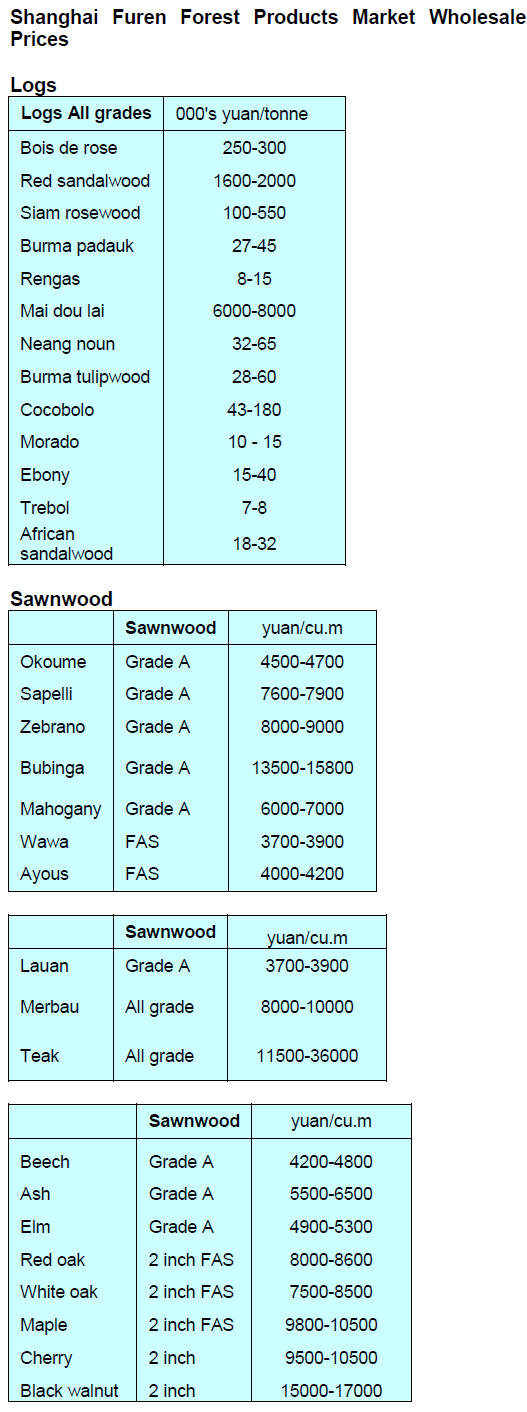 Shanghai Furen Forest Products Market Wholesale Prices

Logs

| Logs All grades | 000's yuan/tonne |
|---|---|
| Bois de rose | 250-300 |
| Red sandalwood | 1600-2000 |
| Siam rosewood | 100-550 |
| Burma padauk | 27-45 |
| Rengas | 8-15 |
| Mai dou lai | 6000-8000 |
| Neang noun | 32-65 |
| Burma tulipwood | 28-60 |
| Cocobolo | 43-180 |
| Morado | 10 - 15 |
| Ebony | 15-40 |
| Trebol | 7-8 |
| African sandalwood | 18-32 |

Sawnwood

| | Sawnwood | yuan/cu.m |
|---|---|---|
| Okoume | Grade A | 4500-4700 |
| Sapelli | Grade A | 7600-7900 |
| Zebrano | Grade A | 8000-9000 |
| Bubinga | Grade A | 13500-15800 |
| Mahogany | Grade A | 6000-7000 |
| Wawa | FAS | 3700-3900 |
| Ayous | FAS | 4000-4200 |

| | Sawnwood | yuan/cu.m |
|---|---|---|
| Lauan | Grade A | 3700-3900 |
| Merbau | All grade | 8000-10000 |
| Teak | All grade | 11500-36000 |

| | Sawnwood | yuan/cu.m |
|---|---|---|
| Beech | Grade A | 4200-4800 |
| Ash | Grade A | 5500-6500 |
| Elm | Grade A | 4900-5300 |
| Red oak | 2 inch FAS | 8000-8600 |
| White oak | 2 inch FAS | 7500-8500 |
| Maple | 2 inch FAS | 9800-10500 |
| Cherry | 2 inch | 9500-10500 |
| Black walnut | 2 inch | 15000-17000 |